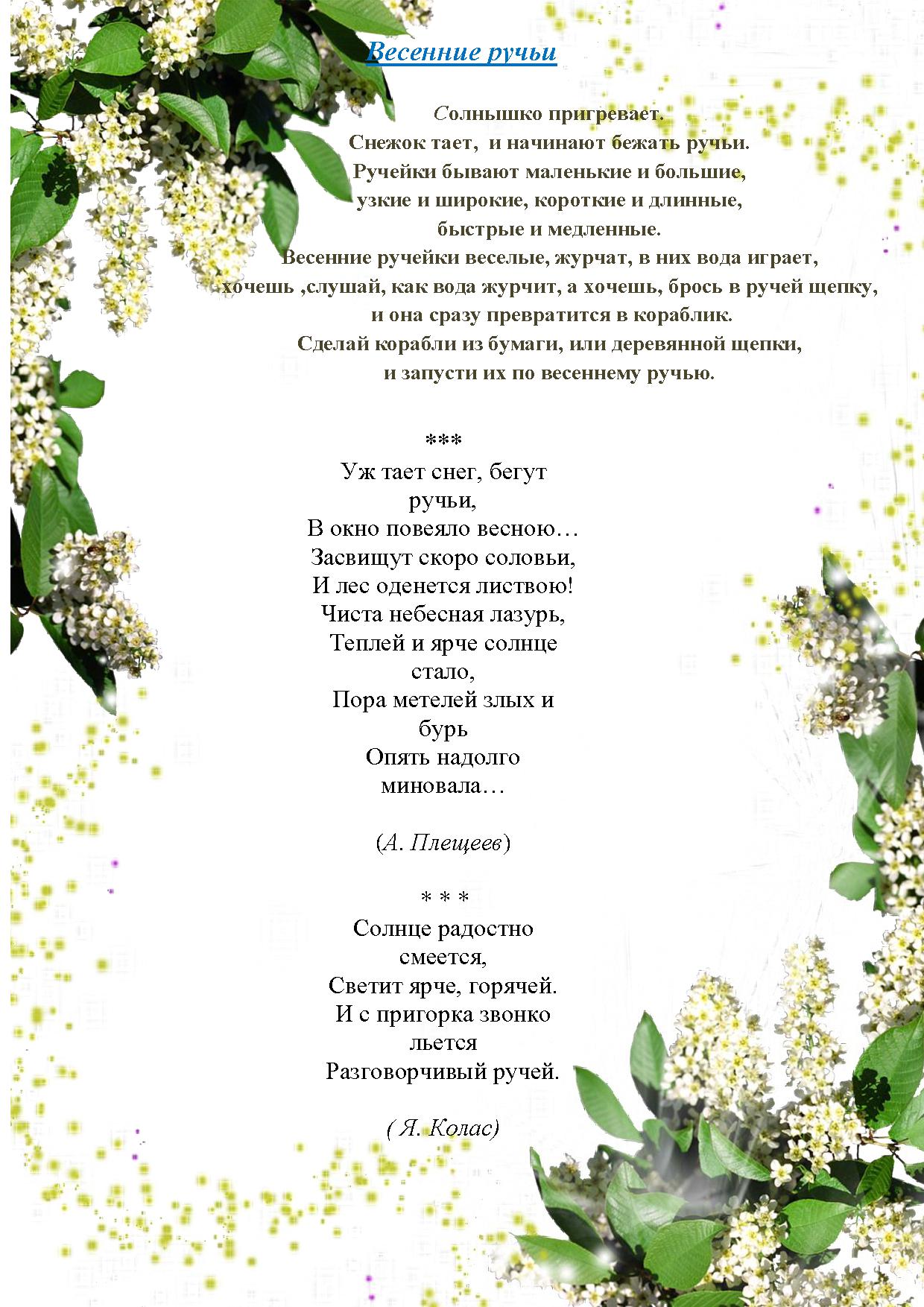 Весенние ручьи

Солнышко пригревает.
Снежок тает, и начинают бежать ручьи.
Ручейки бывают маленькие и большие,
узкие и широкие, короткие и длинные,
быстрые и медленные.
Весенние ручейки веселые, журчат, в них вода играет,
хочешь ,слушай, как вода журчит, а хочешь, брось в ручей щепку,
и она сразу превратится в кораблик.
Сделай корабли из бумаги, или деревянной щепки,
и запусти их по весеннему ручью.

***
Уж тает снег, бегут
ручьи,
В окно повеяло весною…
Засвищут скоро соловьи,
И лес оденется листвою!
Чиста небесная лазурь,
Теплей и ярче солнце
стало,
Пора метелей злых и
бурь
Опять надолго
миновала…

(А. Плещеев)

* * *
Солнце радостно
смеется,
Светит ярче, горячей.
И с пригорка звонко
льется
Разговорчивый ручей.

( Я. Колас)